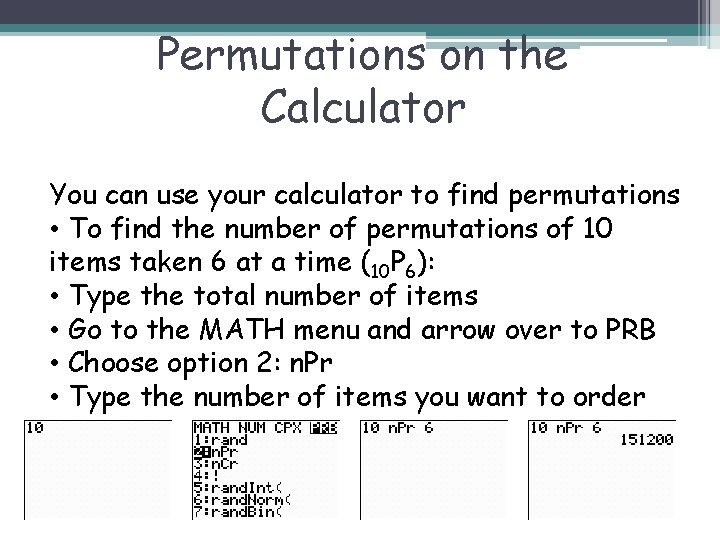 Permutations on the Calculator

You can use your calculator to find permutations
• To find the number of permutations of 10 items taken 6 at a time ($_{10}P_6$):
• Type the total number of items
• Go to the MATH menu and arrow over to PRB
• Choose option 2: nPr
• Type the number of items you want to order

10

MATH NUM CPX PRB
1:rand
2:nPr
3:nCr
4:!
5:randInt(
6:randNorm(
7:randBin(

10 nPr 6

10 nPr 6
151200